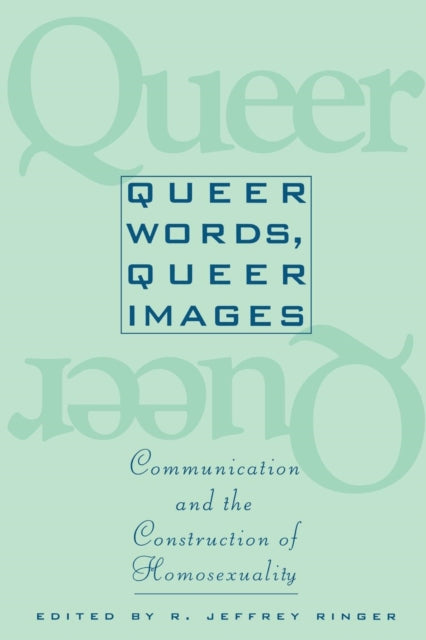 Queer

QUEER WORDS, QUEER IMAGES

Queer

Communication and the Construction of Homosexuality

EDITED BY R. JEFFREY RINGER